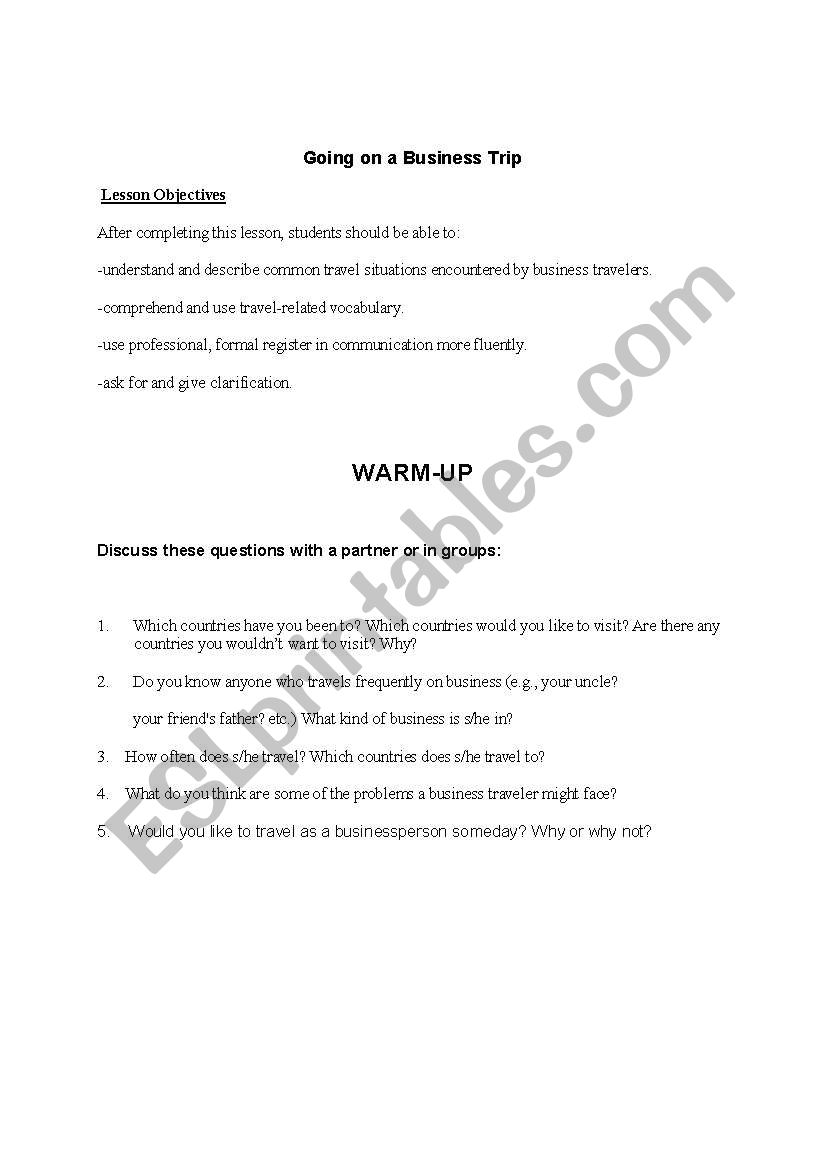 Going on a Business Trip

Lesson Objectives

After completing this lesson, students should be able to:

-understand and describe common travel situations encountered by business travelers.

-comprehend and use travel-related vocabulary.

-use professional, formal register in communication more fluently.

-ask for and give clarification.

WARM-UP

Discuss these questions with a partner or in groups:

1. Which countries have you been to? Which countries would you like to visit? Are there any countries you wouldn't want to visit? Why?

2. Do you know anyone who travels frequently on business (e.g., your uncle? your friend's father? etc.) What kind of business is s/he in?

3. How often does s/he travel? Which countries does s/he travel to?

4. What do you think are some of the problems a business traveler might face?

5. Would you like to travel as a businessperson someday? Why or why not?

ESLprintables.com